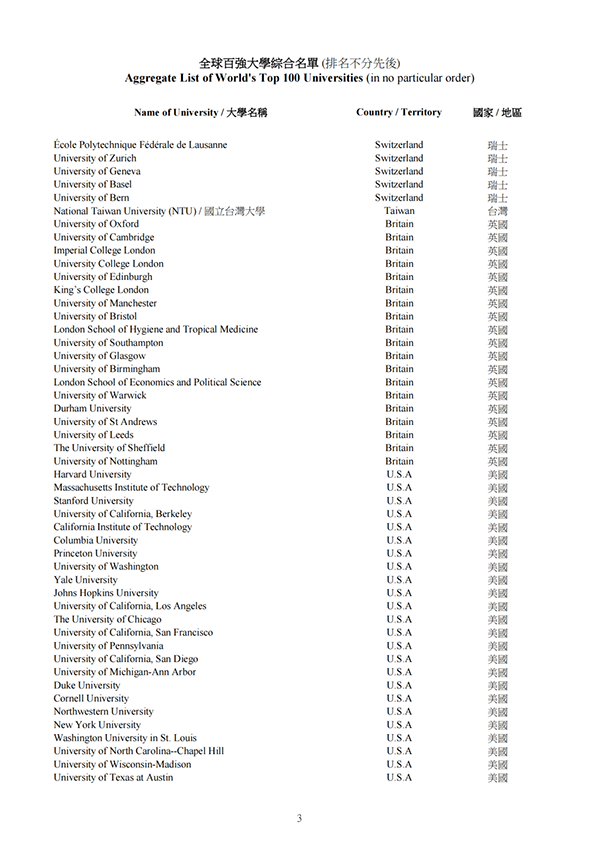 全球百強大學綜合名單 (排名不分先後)
Aggregate List of World's Top 100 Universities (in no particular order)

| Name of University / 大學名稱 | Country / Territory | 國家 / 地區 |
|---|---|---|
| École Polytechnique Fédérale de Lausanne | Switzerland | 瑞士 |
| University of Zurich | Switzerland | 瑞士 |
| University of Geneva | Switzerland | 瑞士 |
| University of Basel | Switzerland | 瑞士 |
| University of Bern | Switzerland | 瑞士 |
| National Taiwan University (NTU) / 國立台灣大學 | Taiwan | 台灣 |
| University of Oxford | Britain | 英國 |
| University of Cambridge | Britain | 英國 |
| Imperial College London | Britain | 英國 |
| University College London | Britain | 英國 |
| University of Edinburgh | Britain | 英國 |
| King's College London | Britain | 英國 |
| University of Manchester | Britain | 英國 |
| University of Bristol | Britain | 英國 |
| London School of Hygiene and Tropical Medicine | Britain | 英國 |
| University of Southampton | Britain | 英國 |
| University of Glasgow | Britain | 英國 |
| University of Birmingham | Britain | 英國 |
| London School of Economics and Political Science | Britain | 英國 |
| University of Warwick | Britain | 英國 |
| Durham University | Britain | 英國 |
| University of St Andrews | Britain | 英國 |
| University of Leeds | Britain | 英國 |
| The University of Sheffield | Britain | 英國 |
| University of Nottingham | Britain | 英國 |
| Harvard University | U.S.A | 美國 |
| Massachusetts Institute of Technology | U.S.A | 美國 |
| Stanford University | U.S.A | 美國 |
| University of California, Berkeley | U.S.A | 美國 |
| California Institute of Technology | U.S.A | 美國 |
| Columbia University | U.S.A | 美國 |
| Princeton University | U.S.A | 美國 |
| University of Washington | U.S.A | 美國 |
| Yale University | U.S.A | 美國 |
| Johns Hopkins University | U.S.A | 美國 |
| University of California, Los Angeles | U.S.A | 美國 |
| The University of Chicago | U.S.A | 美國 |
| University of California, San Francisco | U.S.A | 美國 |
| University of Pennsylvania | U.S.A | 美國 |
| University of California, San Diego | U.S.A | 美國 |
| University of Michigan-Ann Arbor | U.S.A | 美國 |
| Duke University | U.S.A | 美國 |
| Cornell University | U.S.A | 美國 |
| Northwestern University | U.S.A | 美國 |
| New York University | U.S.A | 美國 |
| Washington University in St. Louis | U.S.A | 美國 |
| University of North Carolina--Chapel Hill | U.S.A | 美國 |
| University of Wisconsin-Madison | U.S.A | 美國 |
| University of Texas at Austin | U.S.A | 美國 |

3